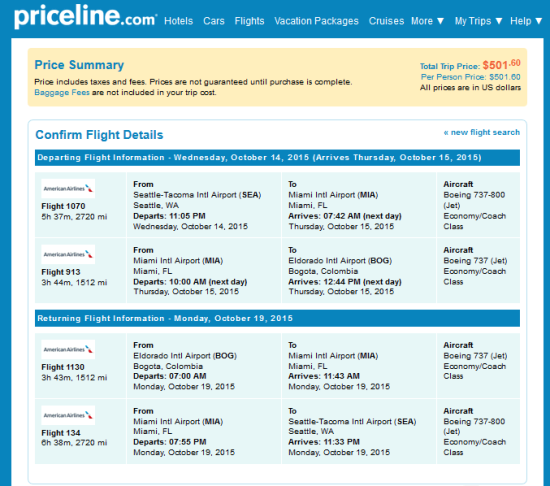 priceline.com Hotels Cars Flights Vacation Packages Cruises More ▼ My Trips ▼ Help ▼

Price Summary
Price includes taxes and fees. Prices are not guaranteed until purchase is complete.
Baggage Fees are not included in your trip cost.

Total Trip Price: $501.60
Per Person Price: $501.60
All prices are in US dollars

Confirm Flight Details
« new flight search

Departing Flight Information - Wednesday, October 14, 2015 (Arrives Thursday, October 15, 2015)

| | | | |
|---|---|---|---|
| American Airlines Flight 1070 5h 37m, 2720 mi | From Seattle-Tacoma Intl Airport (SEA) Seattle, WA Departs: 11:05 PM Wednesday, October 14, 2015 | To Miami Intl Airport (MIA) Miami, FL Arrives: 07:42 AM (next day) Thursday, October 15, 2015 | Aircraft Boeing 737-800 (Jet) Economy/Coach Class |
| American Airlines Flight 913 3h 44m, 1512 mi | From Miami Intl Airport (MIA) Miami, FL Departs: 10:00 AM (next day) Thursday, October 15, 2015 | To Eldorado Intl Airport (BOG) Bogota, Colombia Arrives: 12:44 PM (next day) Thursday, October 15, 2015 | Aircraft Boeing 737 (Jet) Economy/Coach Class |

Returning Flight Information - Monday, October 19, 2015

| | | | |
|---|---|---|---|
| American Airlines Flight 1130 3h 43m, 1512 mi | From Eldorado Intl Airport (BOG) Bogota, Colombia Departs: 07:00 AM Monday, October 19, 2015 | To Miami Intl Airport (MIA) Miami, FL Arrives: 11:43 AM Monday, October 19, 2015 | Aircraft Boeing 737 (Jet) Economy/Coach Class |
| American Airlines Flight 134 6h 38m, 2720 mi | From Miami Intl Airport (MIA) Miami, FL Departs: 07:55 PM Monday, October 19, 2015 | To Seattle-Tacoma Intl Airport (SEA) Seattle, WA Arrives: 11:33 PM Monday, October 19, 2015 | Aircraft Boeing 737-800 (Jet) Economy/Coach Class |